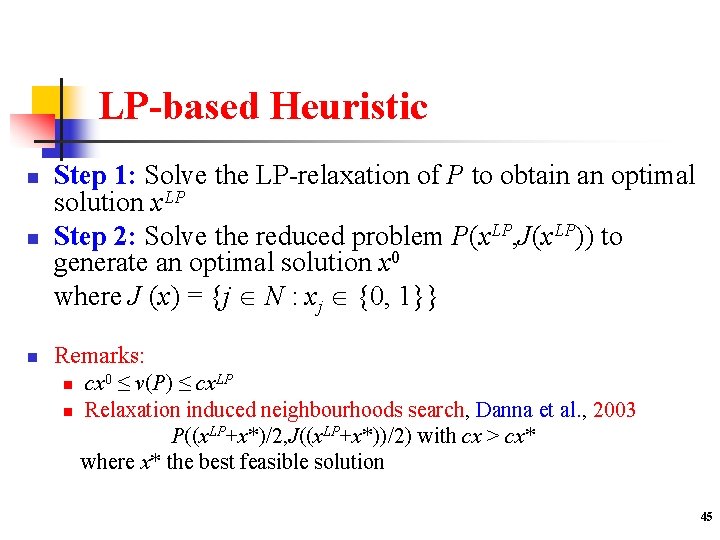 LP-based Heuristic

Step 1: Solve the LP-relaxation of $P$ to obtain an optimal solution $x^{LP}$

Step 2: Solve the reduced problem $P(x^{LP}, J(x^{LP}))$ to generate an optimal solution $x^0$

where $J(x) = \{j \in N : x_j \in \{0, 1\}\}$

Remarks:

$cx^0 \leq v(P) \leq cx^{LP}$

Relaxation induced neighbourhoods search, Danna et al., 2003

$P((x^{LP}+x^*)/2, J((x^{LP}+x^*))/2)$ with $cx > cx^*$

where $x^*$ the best feasible solution

45